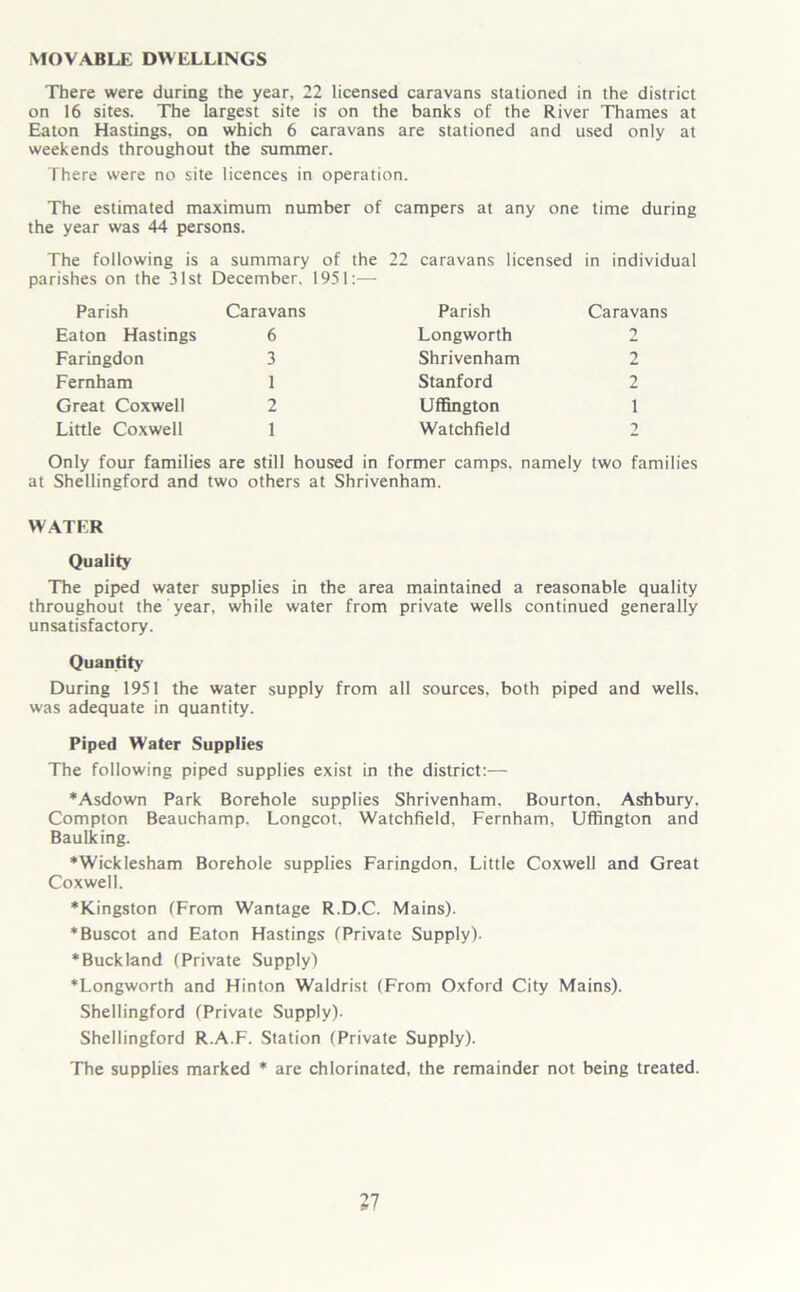 MOVABLE DWELLINGS

There were during the year, 22 licensed caravans stationed in the district on 16 sites. The largest site is on the banks of the River Thames at Eaton Hastings, on which 6 caravans are stationed and used only at weekends throughout the summer.

There were no site licences in operation.

The estimated maximum number of campers at any one time during the year was 44 persons.

The following is a summary of the 22 caravans licensed in individual parishes on the 31st December, 1951:—

| Parish | Caravans | Parish | Caravans |
|---|---|---|---|
| Eaton Hastings | 6 | Longworth | 2 |
| Faringdon | 3 | Shrivenham | 2 |
| Fernham | 1 | Stanford | 2 |
| Great Coxwell | 2 | Uffington | 1 |
| Little Coxwell | 1 | Watchfield | 2 |

Only four families are still housed in former camps, namely two families at Shellingford and two others at Shrivenham.

WATER

Quality

The piped water supplies in the area maintained a reasonable quality throughout the year, while water from private wells continued generally unsatisfactory.

Quantity

During 1951 the water supply from all sources, both piped and wells, was adequate in quantity.

Piped Water Supplies

The following piped supplies exist in the district:—

*Asdown Park Borehole supplies Shrivenham, Bourton, Ashbury, Compton Beauchamp, Longcot, Watchfield, Fernham, Uffington and Baulking.

*Wicklesham Borehole supplies Faringdon, Little Coxwell and Great Coxwell.

*Kingston (From Wantage R.D.C. Mains).

*Buscot and Eaton Hastings (Private Supply).

*Buckland (Private Supply)

*Longworth and Hinton Waldrist (From Oxford City Mains).

Shellingford (Private Supply).

Shellingford R.A.F. Station (Private Supply).

The supplies marked * are chlorinated, the remainder not being treated.

27